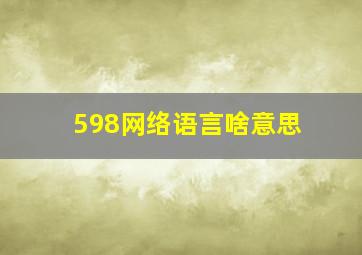 598网络语言啥意思